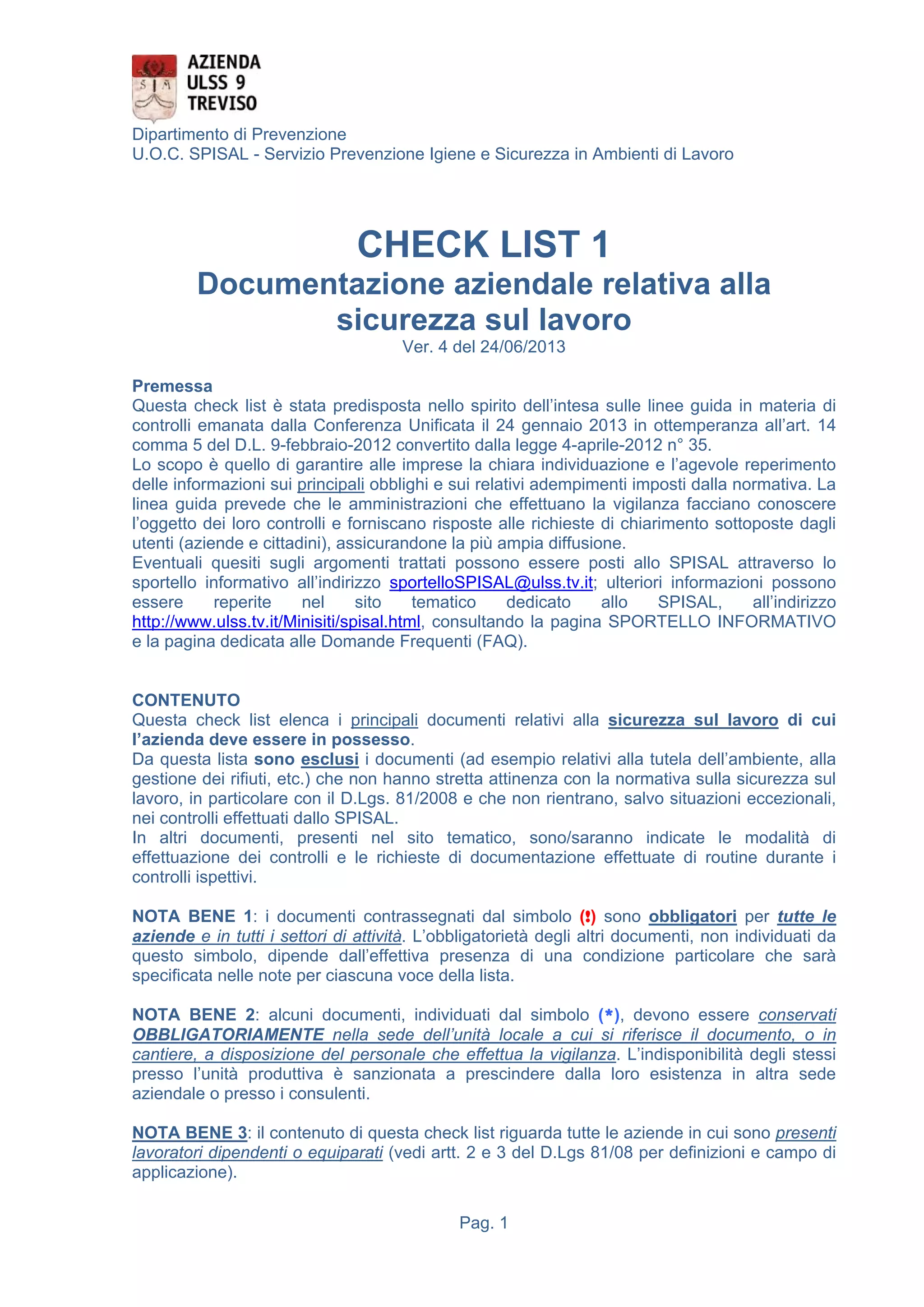 S M
AZIENDA
ULSS 9
TREVISO

Dipartimento di Prevenzione
U.O.C. SPISAL - Servizio Prevenzione Igiene e Sicurezza in Ambienti di Lavoro

CHECK LIST 1
Documentazione aziendale relativa alla sicurezza sul lavoro
Ver. 4 del 24/06/2013

Premessa
Questa check list è stata predisposta nello spirito dell'intesa sulle linee guida in materia di controlli emanata dalla Conferenza Unificata il 24 gennaio 2013 in ottemperanza all'art. 14 comma 5 del D.L. 9-febbraio-2012 convertito dalla legge 4-aprile-2012 n° 35.
Lo scopo è quello di garantire alle imprese la chiara individuazione e l'agevole reperimento delle informazioni sui principali obblighi e sui relativi adempimenti imposti dalla normativa. La linea guida prevede che le amministrazioni che effettuano la vigilanza facciano conoscere l'oggetto dei loro controlli e forniscano risposte alle richieste di chiarimento sottoposte dagli utenti (aziende e cittadini), assicurandone la più ampia diffusione.
Eventuali quesiti sugli argomenti trattati possono essere posti allo SPISAL attraverso lo sportello informativo all'indirizzo sportelloSPISAL@ulss.tv.it; ulteriori informazioni possono essere reperite nel sito tematico dedicato allo SPISAL, all'indirizzo http://www.ulss.tv.it/Minisiti/spisal.html, consultando la pagina SPORTELLO INFORMATIVO e la pagina dedicata alle Domande Frequenti (FAQ).

CONTENUTO
Questa check list elenca i principali documenti relativi alla sicurezza sul lavoro di cui l'azienda deve essere in possesso.
Da questa lista sono esclusi i documenti (ad esempio relativi alla tutela dell'ambiente, alla gestione dei rifiuti, etc.) che non hanno stretta attinenza con la normativa sulla sicurezza sul lavoro, in particolare con il D.Lgs. 81/2008 e che non rientrano, salvo situazioni eccezionali, nei controlli effettuati dallo SPISAL.
In altri documenti, presenti nel sito tematico, sono/saranno indicate le modalità di effettuazione dei controlli e le richieste di documentazione effettuate di routine durante i controlli ispettivi.

NOTA BENE 1: i documenti contrassegnati dal simbolo (!) sono obbligatori per tutte le aziende e in tutti i settori di attività. L'obbligatorietà degli altri documenti, non individuati da questo simbolo, dipende dall'effettiva presenza di una condizione particolare che sarà specificata nelle note per ciascuna voce della lista.

NOTA BENE 2: alcuni documenti, individuati dal simbolo (*), devono essere conservati OBBLIGATORIAMENTE nella sede dell'unità locale a cui si riferisce il documento, o in cantiere, a disposizione del personale che effettua la vigilanza. L'indisponibilità degli stessi presso l'unità produttiva è sanzionata a prescindere dalla loro esistenza in altra sede aziendale o presso i consulenti.

NOTA BENE 3: il contenuto di questa check list riguarda tutte le aziende in cui sono presenti lavoratori dipendenti o equiparati (vedi artt. 2 e 3 del D.Lgs 81/08 per definizioni e campo di applicazione).

Pag. 1